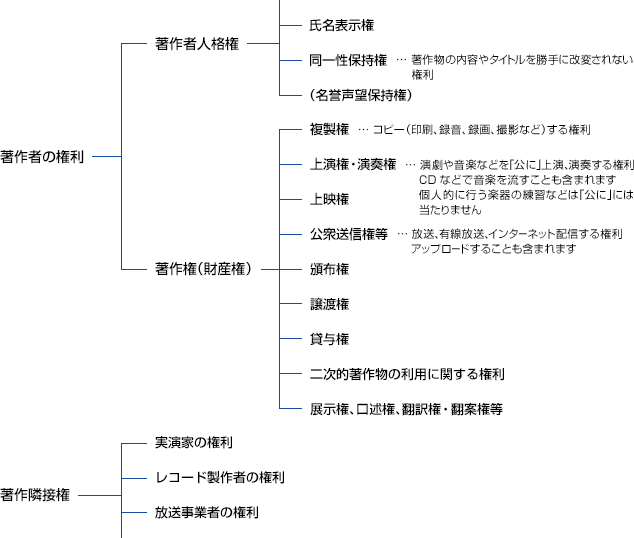 著作者の権利

著作者人格権

氏名表示権

同一性保持権 … 著作物の内容やタイトルを勝手に改変されない権利

(名誉声望保持権)

著作権(財産権)

複製権 … コピー(印刷、録音、録画、撮影など)する権利

上演権・演奏権 … 演劇や音楽などを「公に」上演、演奏する権利 CD などで音楽を流すことも含まれます 個人的に行う楽器の練習などは「公に」には当たりません

上映権

公衆送信権等 … 放送、有線放送、インターネット配信する権利 アップロードすることも含まれます

頒布権

譲渡権

貸与権

二次的著作物の利用に関する権利

展示権、口述権、翻訳権・翻案権等

著作隣接権

実演家の権利

レコード製作者の権利

放送事業者の権利